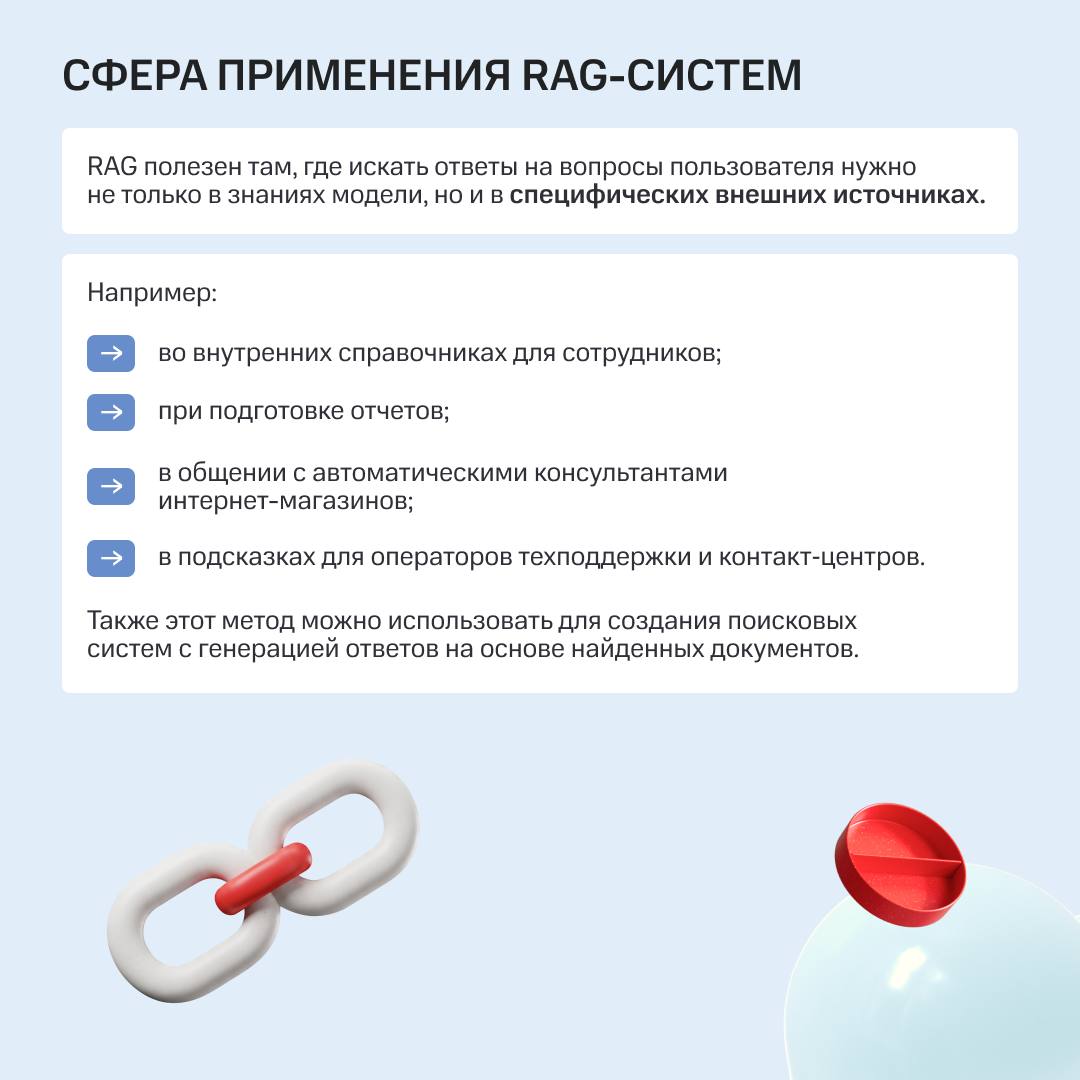 СФЕРА ПРИМЕНЕНИЯ RAG-СИСТЕМ

RAG полезен там, где искать ответы на вопросы пользователя нужно не только в знаниях модели, но и в специфических внешних источниках.

Например:

→ во внутренних справочниках для сотрудников;

→ при подготовке отчетов;

→ в общении с автоматическими консультантами интернет-магазинов;

→ в подсказках для операторов техподдержки и контакт-центров.

Также этот метод можно использовать для создания поисковых систем с генерацией ответов на основе найденных документов.